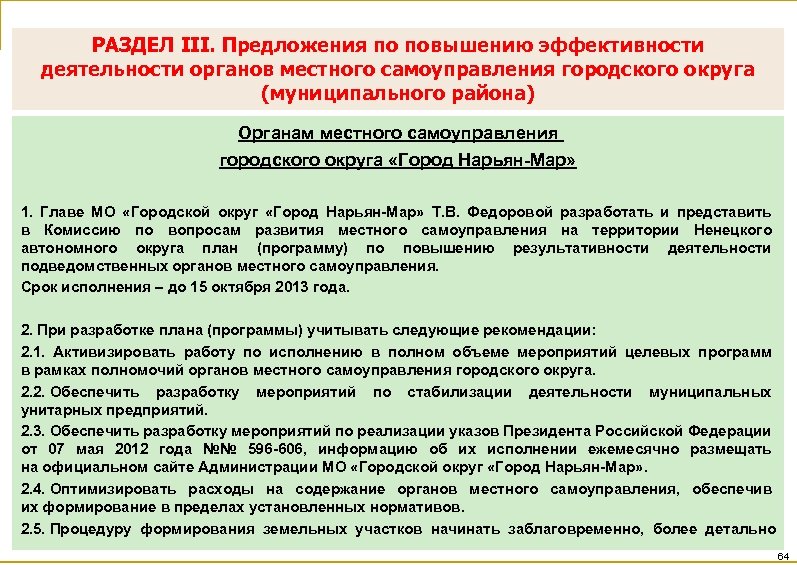 РАЗДЕЛ III. Предложения по повышению эффективности деятельности органов местного самоуправления городского округа (муниципального района)

Органам местного самоуправления

городского округа «Город Нарьян-Мар»

1. Главе МО «Городской округ «Город Нарьян-Мар» Т.В. Федоровой разработать и представить в Комиссию по вопросам развития местного самоуправления на территории Ненецкого автономного округа план (программу) по повышению результативности деятельности подведомственных органов местного самоуправления.

Срок исполнения – до 15 октября 2013 года.

2. При разработке плана (программы) учитывать следующие рекомендации:

2.1. Активизировать работу по исполнению в полном объеме мероприятий целевых программ в рамках полномочий органов местного самоуправления городского округа.

2.2. Обеспечить разработку мероприятий по стабилизации деятельности муниципальных унитарных предприятий.

2.3. Обеспечить разработку мероприятий по реализации указов Президента Российской Федерации от 07 мая 2012 года №№ 596-606, информацию об их исполнении ежемесячно размещать на официальном сайте Администрации МО «Городской округ «Город Нарьян-Мар».

2.4. Оптимизировать расходы на содержание органов местного самоуправления, обеспечив их формирование в пределах установленных нормативов.

2.5. Процедуру формирования земельных участков начинать заблаговременно, более детально

64